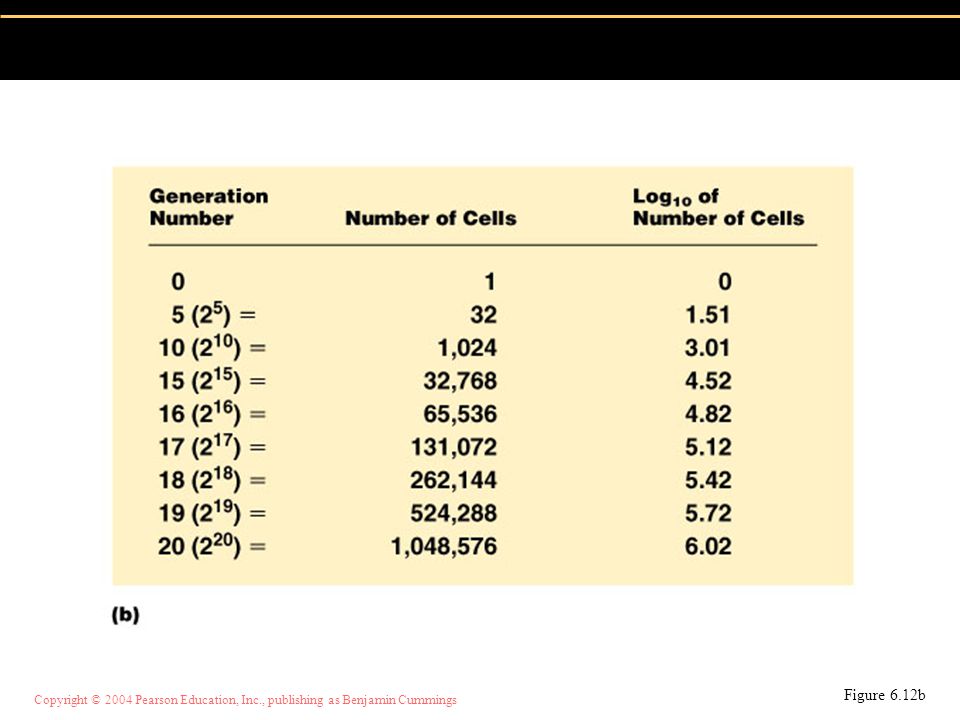 | Generation Number | Number of Cells | $Log_{10}$ of Number of Cells |
|---|---|---|
| 0 | 1 | 0 |
| 5 ($2^5$) = | 32 | 1.51 |
| 10 ($2^{10}$) = | 1,024 | 3.01 |
| 15 ($2^{15}$) = | 32,768 | 4.52 |
| 16 ($2^{16}$) = | 65,536 | 4.82 |
| 17 ($2^{17}$) = | 131,072 | 5.12 |
| 18 ($2^{18}$) = | 262,144 | 5.42 |
| 19 ($2^{19}$) = | 524,288 | 5.72 |
| 20 ($2^{20}$) = | 1,048,576 | 6.02 |

(b)

Copyright © 2004 Pearson Education, Inc., publishing as Benjamin Cummings

Figure 6.12b